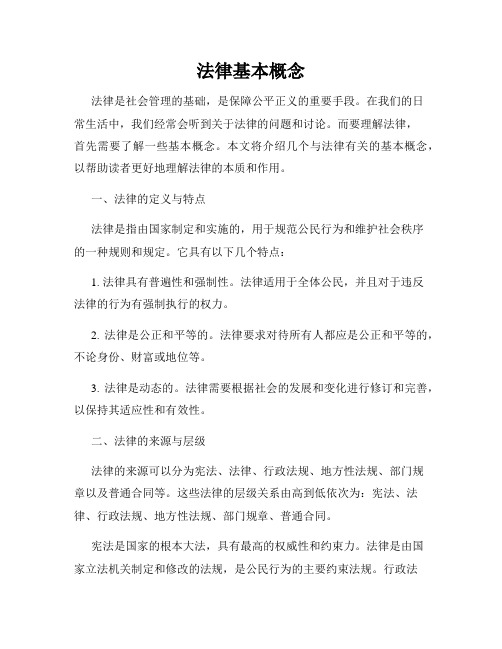 法律基本概念

法律是社会管理的基础，是保障公平正义的重要手段。在我们的日常生活中，我们经常会听到关于法律的问题和讨论。而要理解法律，首先需要了解一些基本概念。本文将介绍几个与法律有关的基本概念，以帮助读者更好地理解法律的本质和作用。

一、法律的定义与特点

法律是指由国家制定和实施的，用于规范公民行为和维护社会秩序的一种规则和规定。它具有以下几个特点：

1. 法律具有普遍性和强制性。法律适用于全体公民，并且对于违反法律的行为有强制执行的权力。

2. 法律是公正和平等的。法律要求对待所有人都应是公正和平等的，不论身份、财富或地位等。

3. 法律是动态的。法律需要根据社会的发展和变化进行修订和完善，以保持其适应性和有效性。

二、法律的来源与层级

法律的来源可以分为宪法、法律、行政法规、地方性法规、部门规章以及普通合同等。这些法律的层级关系由高到低依次为：宪法、法律、行政法规、地方性法规、部门规章、普通合同。

宪法是国家的根本大法，具有最高的权威性和约束力。法律是由国家立法机关制定和修改的法规，是公民行为的主要约束法规。行政法